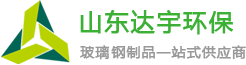 山东达宇环保

玻璃钢制品一站式供应商